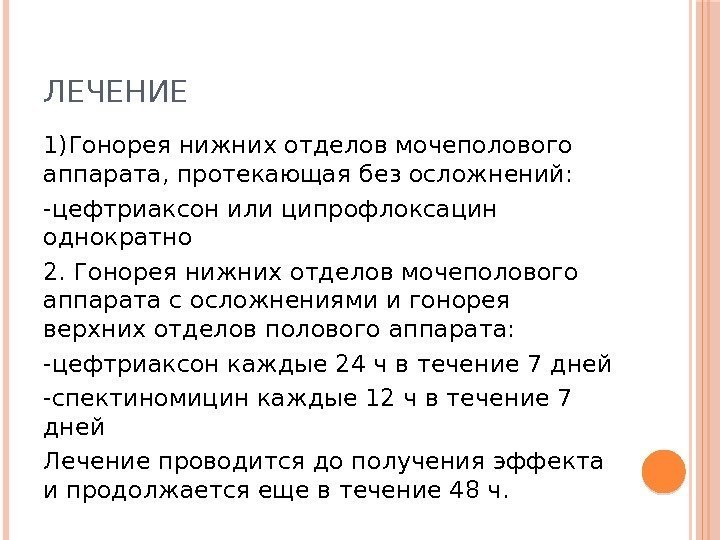 ЛЕЧЕНИЕ

1)Гонорея нижних отделов мочеполового аппарата, протекающая без осложнений:

-цефтриаксон или ципрофлоксацин однократно

2. Гонорея нижних отделов мочеполового аппарата с осложнениями и гонорея верхних отделов полового аппарата:

-цефтриаксон каждые 24 ч в течение 7 дней

-спектиномицин каждые 12 ч в течение 7 дней

Лечение проводится до получения эффекта и продолжается еще в течение 48 ч.